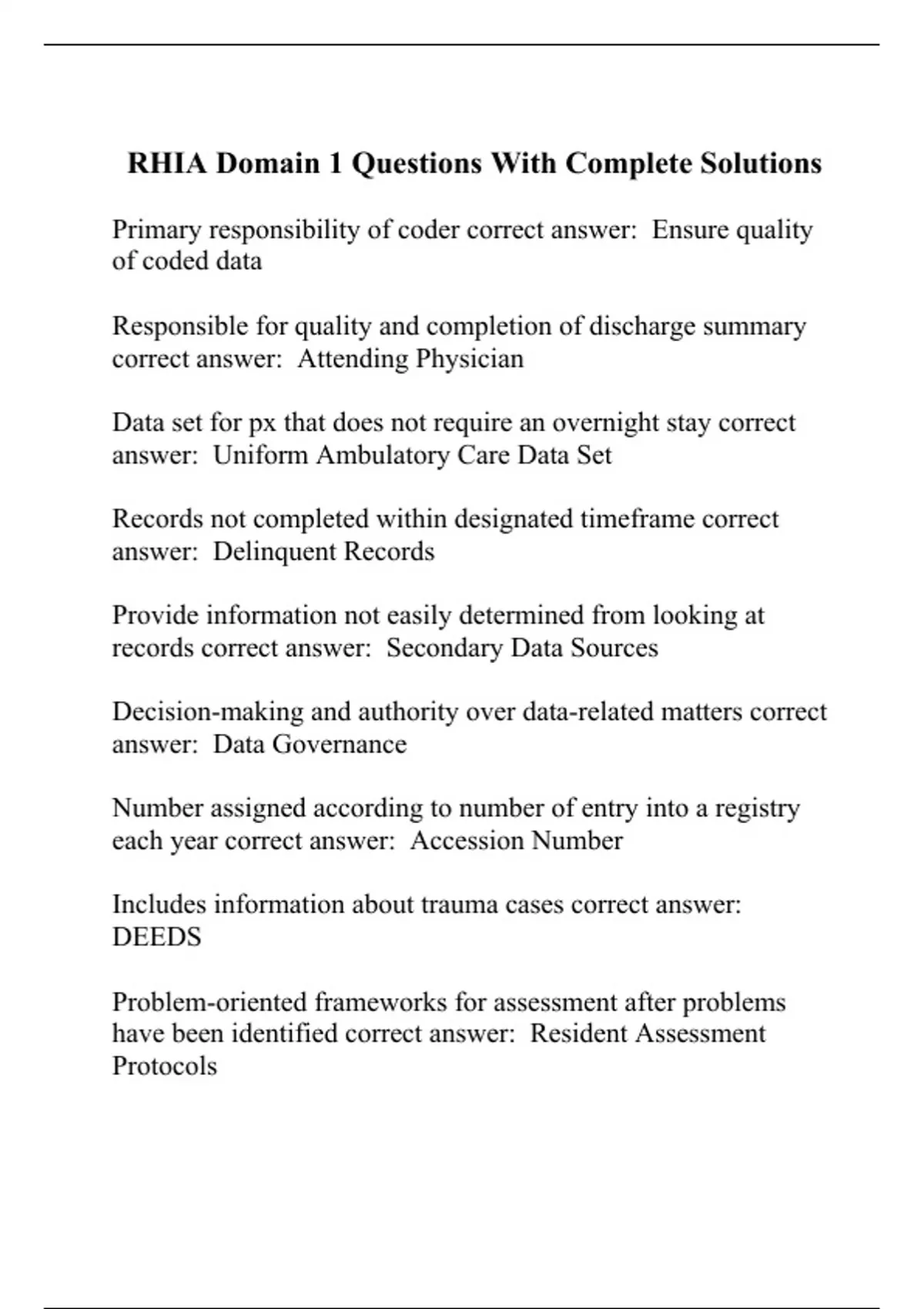 RHIA Domain 1 Questions With Complete Solutions

Primary responsibility of coder correct answer:  Ensure quality of coded data

Responsible for quality and completion of discharge summary correct answer:  Attending Physician

Data set for px that does not require an overnight stay correct answer:  Uniform Ambulatory Care Data Set

Records not completed within designated timeframe correct answer:  Delinquent Records

Provide information not easily determined from looking at records correct answer:  Secondary Data Sources

Decision-making and authority over data-related matters correct answer:  Data Governance

Number assigned according to number of entry into a registry each year correct answer:  Accession Number

Includes information about trauma cases correct answer: DEEDS

Problem-oriented frameworks for assessment after problems have been identified correct answer:  Resident Assessment Protocols